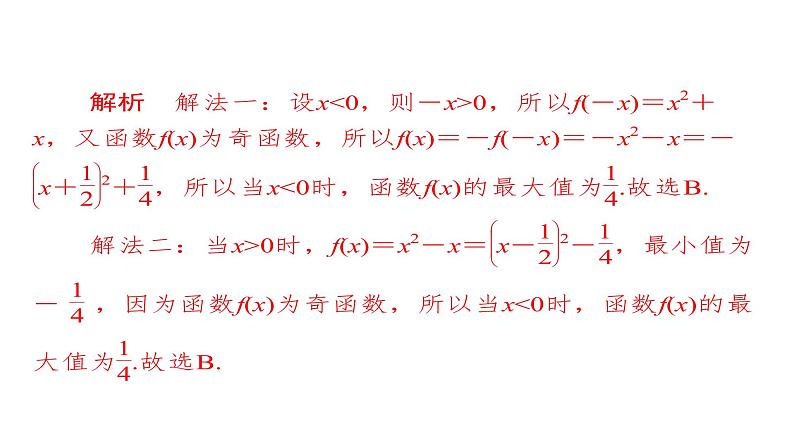 解析　解法一：设$x<0$，则$-x>0$，所以$f(-x)=x^2+x$，又函数$f(x)$为奇函数，所以$f(x)=-f(-x)=-x^2-x=-\left(x+\frac{1}{2}\right)^2+\frac{1}{4}$，所以当$x<0$时，函数$f(x)$的最大值为$\frac{1}{4}$.故选B.

解法二：当$x>0$时，$f(x)=x^2-x=\left(x-\frac{1}{2}\right)^2-\frac{1}{4}$，最小值为$-\frac{1}{4}$，因为函数$f(x)$为奇函数，所以当$x<0$时，函数$f(x)$的最大值为$\frac{1}{4}$.故选B.